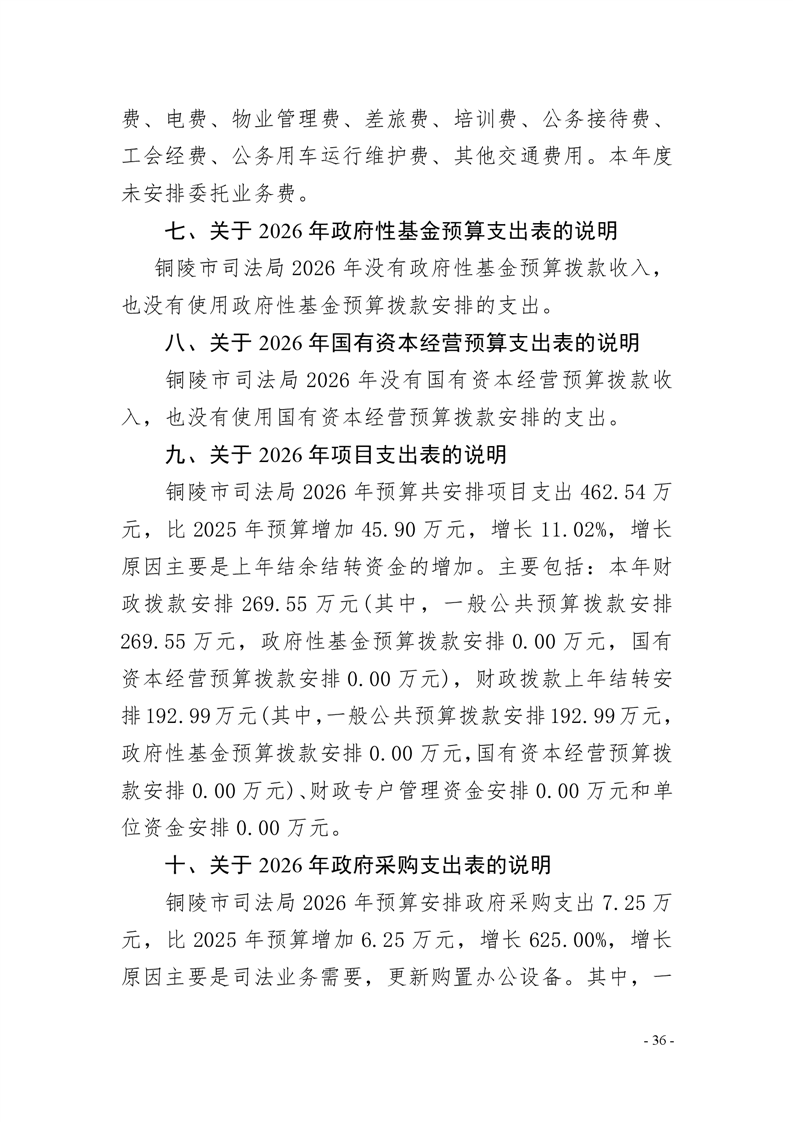 费、电费、物业管理费、差旅费、培训费、公务接待费、工会经费、公务用车运行维护费、其他交通费用。本年度未安排委托业务费。

七、关于 2026 年政府性基金预算支出表的说明

铜陵市司法局 2026 年没有政府性基金预算拨款收入，也没有使用政府性基金预算拨款安排的支出。

八、关于 2026 年国有资本经营预算支出表的说明

铜陵市司法局 2026 年没有国有资本经营预算拨款收入，也没有使用国有资本经营预算拨款安排的支出。

九、关于 2026 年项目支出表的说明

铜陵市司法局 2026 年预算共安排项目支出 462.54 万元，比 2025 年预算增加 45.90 万元，增长 11.02%，增长原因主要是上年结余结转资金的增加。主要包括：本年财政拨款安排 269.55 万元(其中，一般公共预算拨款安排 269.55 万元，政府性基金预算拨款安排 0.00 万元，国有资本经营预算拨款安排 0.00 万元)，财政拨款上年结转安排 192.99 万元(其中，一般公共预算拨款安排 192.99 万元，政府性基金预算拨款安排 0.00 万元，国有资本经营预算拨款安排 0.00 万元)、财政专户管理资金安排 0.00 万元和单位资金安排 0.00 万元。

十、关于 2026 年政府采购支出表的说明

铜陵市司法局 2026 年预算安排政府采购支出 7.25 万元，比 2025 年预算增加 6.25 万元，增长 625.00%，增长原因主要是司法业务需要，更新购置办公设备。其中，一

- 36 -